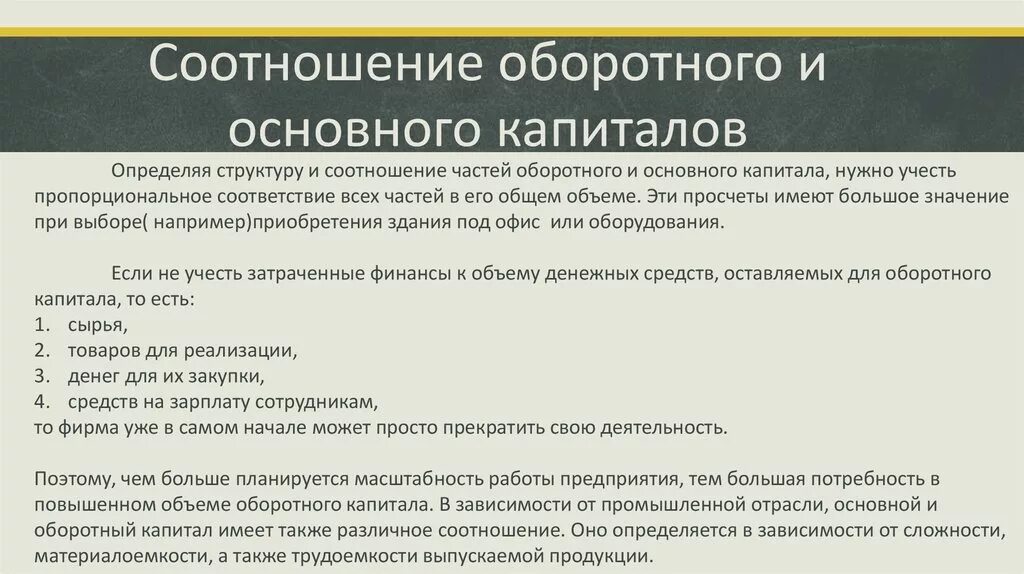 Соотношение оборотного и основного капиталов

Определяя структуру и соотношение частей оборотного и основного капитала, нужно учесть пропорциональное соответствие всех частей в его общем объеме. Эти просчеты имеют большое значение при выборе( например)приобретения здания под офис или оборудования.

Если не учесть затраченные финансы к объему денежных средств, оставляемых для оборотного капитала, то есть:
1. сырья,
2. товаров для реализации,
3. денег для их закупки,
4. средств на зарплату сотрудникам,
то фирма уже в самом начале может просто прекратить свою деятельность.

Поэтому, чем больше планируется масштабность работы предприятия, тем большая потребность в повышенном объеме оборотного капитала. В зависимости от промышленной отрасли, основной и оборотный капитал имеет также различное соотношение. Оно определяется в зависимости от сложности, материалоемкости, а также трудоемкости выпускаемой продукции.